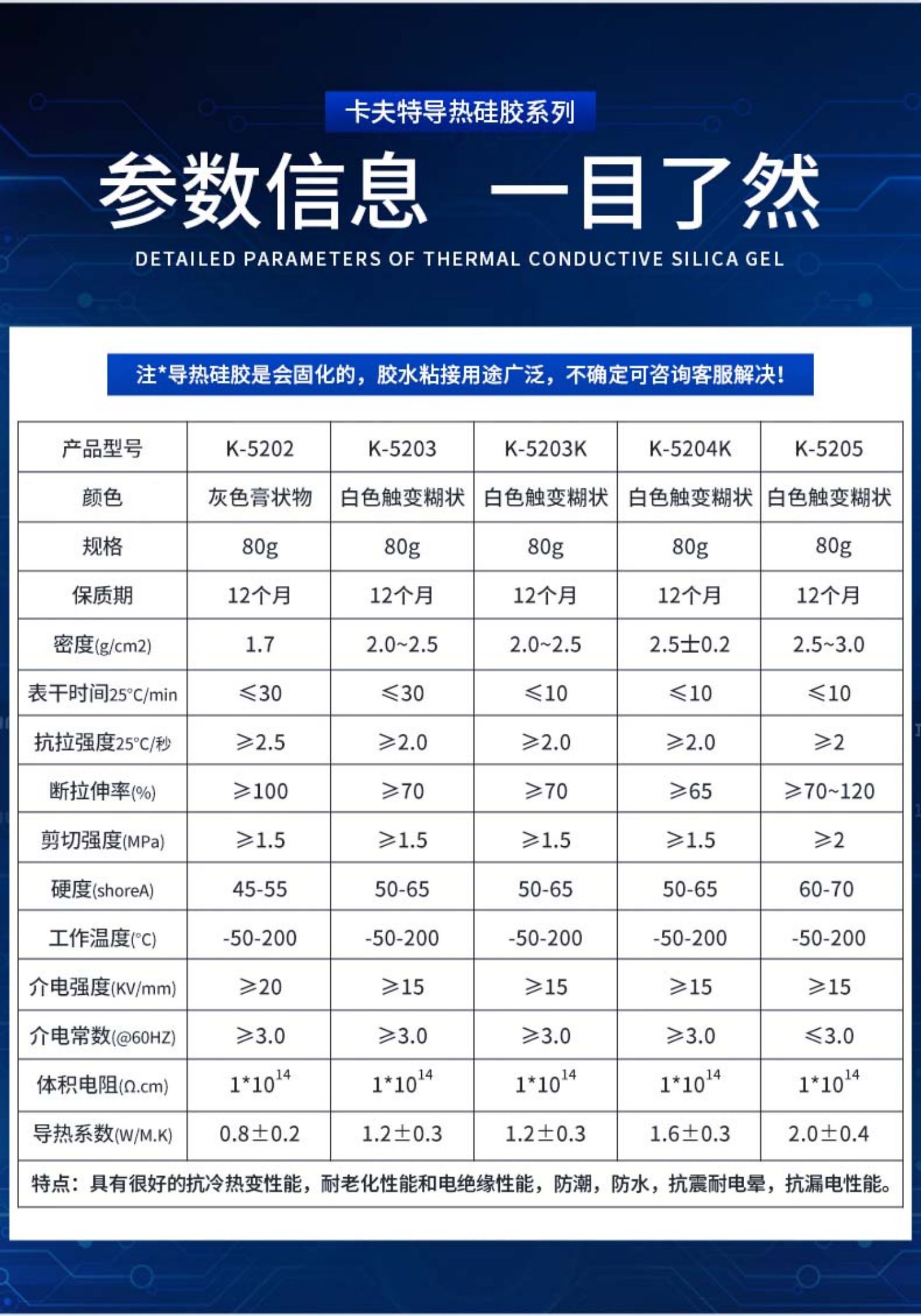 卡夫特导热硅胶系列

参数信息 一目了然

DETAILED PARAMETERS OF THERMAL CONDUCTIVE SILICA GEL

注*导热硅胶是会固化的，胶水粘接用途广泛，不确定可咨询客服解决！

| 产品型号 | K-5202 | K-5203 | K-5203K | K-5204K | K-5205 |
|---|---|---|---|---|---|
| 颜色 | 灰色膏状物 | 白色触变糊状 | 白色触变糊状 | 白色触变糊状 | 白色触变糊状 |
| 规格 | 80g | 80g | 80g | 80g | 80g |
| 保质期 | 12个月 | 12个月 | 12个月 | 12个月 | 12个月 |
| 密度(g/cm2) | 1.7 | 2.0~2.5 | 2.0~2.5 | 2.5±0.2 | 2.5~3.0 |
| 表干时间25°C/min | ≤30 | ≤30 | ≤10 | ≤10 | ≤10 |
| 抗拉强度25°C/秒 | ≥2.5 | ≥2.0 | ≥2.0 | ≥2.0 | ≥2 |
| 断拉伸率(%) | ≥100 | ≥70 | ≥70 | ≥65 | ≥70~120 |
| 剪切强度(MPa) | ≥1.5 | ≥1.5 | ≥1.5 | ≥1.5 | ≥2 |
| 硬度(shoreA) | 45-55 | 50-65 | 50-65 | 50-65 | 60-70 |
| 工作温度(°C) | -50-200 | -50-200 | -50-200 | -50-200 | -50-200 |
| 介电强度(KV/mm) | ≥20 | ≥15 | ≥15 | ≥15 | ≥15 |
| 介电常数(@60HZ) | ≥3.0 | ≥3.0 | ≥3.0 | ≥3.0 | ≤3.0 |
| 体积电阻(Ω.cm) | $1*10^{14}$ | $1*10^{14}$ | $1*10^{14}$ | $1*10^{14}$ | $1*10^{14}$ |
| 导热系数(W/M.K) | 0.8±0.2 | 1.2±0.3 | 1.2±0.3 | 1.6±0.3 | 2.0±0.4 |

特点：具有很好的抗冷热变性能，耐老化性能和电绝缘性能，防潮，防水，抗震耐电晕，抗漏电性能。